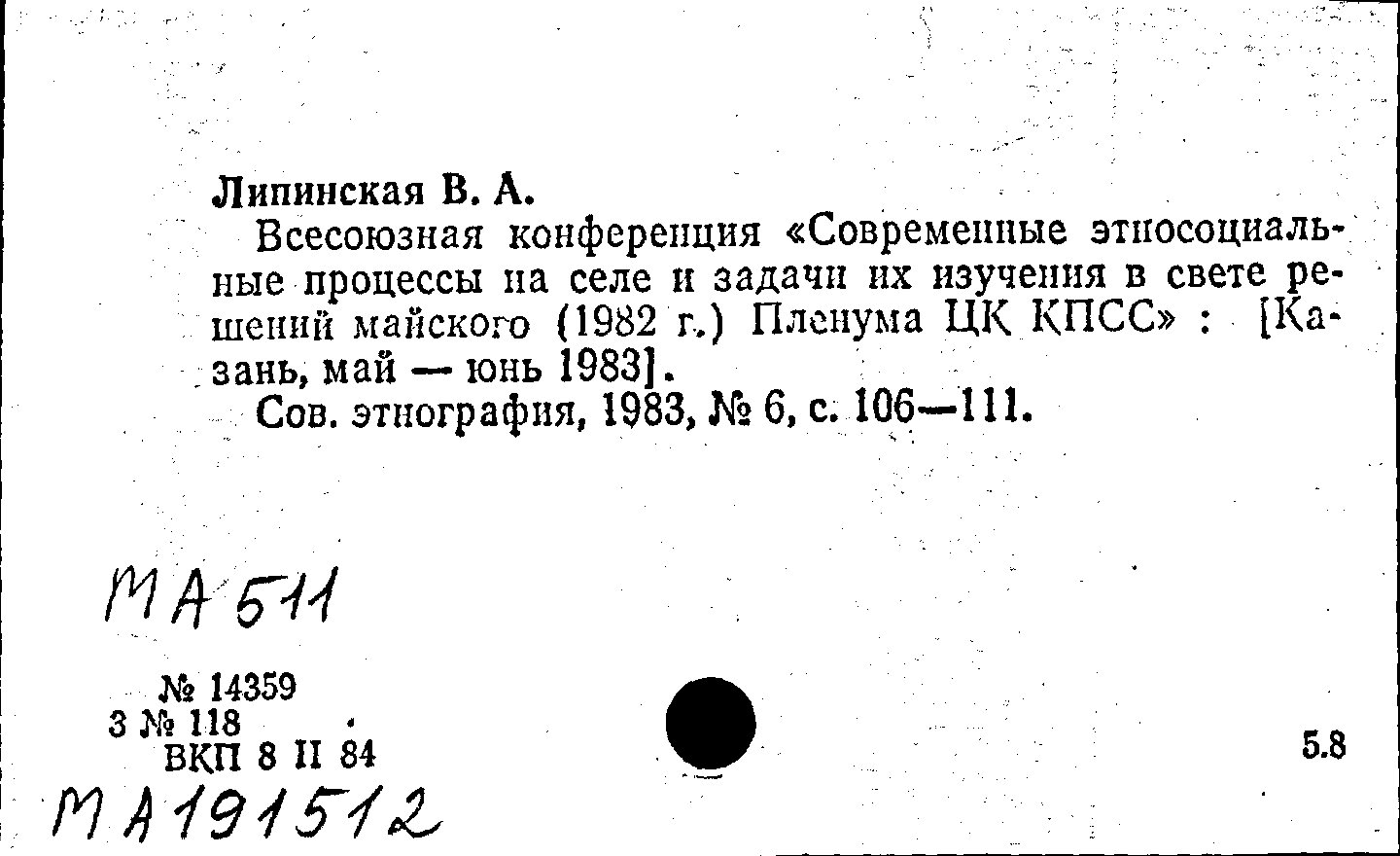 Липинская В. А.

Всесоюзная конференция «Современные этносоциальные процессы на селе и задачи их изучения в свете решений майского (1982 г.) Пленума ЦК КПСС» : [Казань, май — юнь 1983].

Сов. этнография, 1983, № 6, с. 106—111.

МА 511

№ 14359
3 № 118
ВКП 8 II 84

5.8

МА 191512